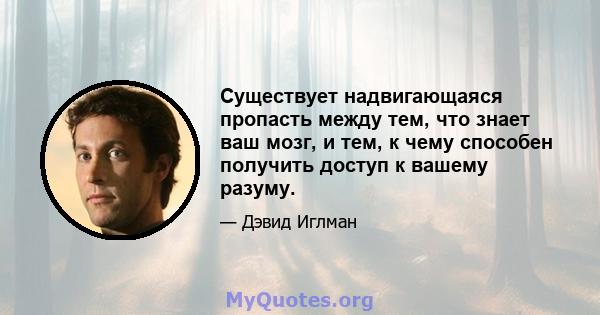 Существует надвигающаяся пропасть между тем, что знает ваш мозг, и тем, к чему способен получить доступ к вашему разуму.

— Дэвид Иглман

MyQuotes.org